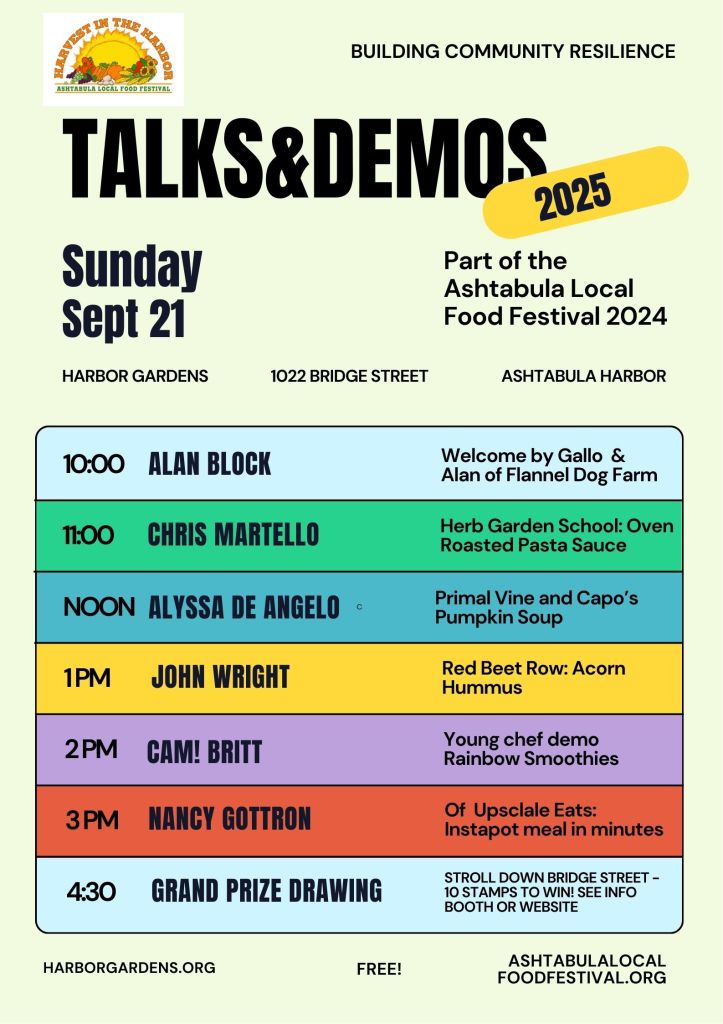 HARVEST IN THE HARBOR
ASHTABULA LOCAL FOOD FESTIVAL

BUILDING COMMUNITY RESILIENCE

TALKS&DEMOS

2025

Sunday
Sept 21

Part of the
Ashtabula Local
Food Festival 2024

HARBOR GARDENS 1022 BRIDGE STREET ASHTABULA HARBOR

| 10:00 | ALAN BLOCK | Welcome by Gallo & Alan of Flannel Dog Farm |
|---|---|---|
| 11:00 | CHRIS MARTELLO | Herb Garden School: Oven Roasted Pasta Sauce |
| NOON | ALYSSA DE ANGELO | Primal Vine and Capo's Pumpkin Soup |
| 1 PM | JOHN WRIGHT | Red Beet Row: Acorn Hummus |
| 2 PM | CAM! BRITT | Young chef demo Rainbow Smoothies |
| 3 PM | NANCY GOTTRON | Of Upsclale Eats: Instapot meal in minutes |
| 4:30 | GRAND PRIZE DRAWING | STROLL DOWN BRIDGE STREET - 10 STAMPS TO WIN! SEE INFO BOOTH OR WEBSITE |

HARBORGARDENS.ORG

FREE!

ASHTABULALOCAL
FOODFESTIVAL.ORG